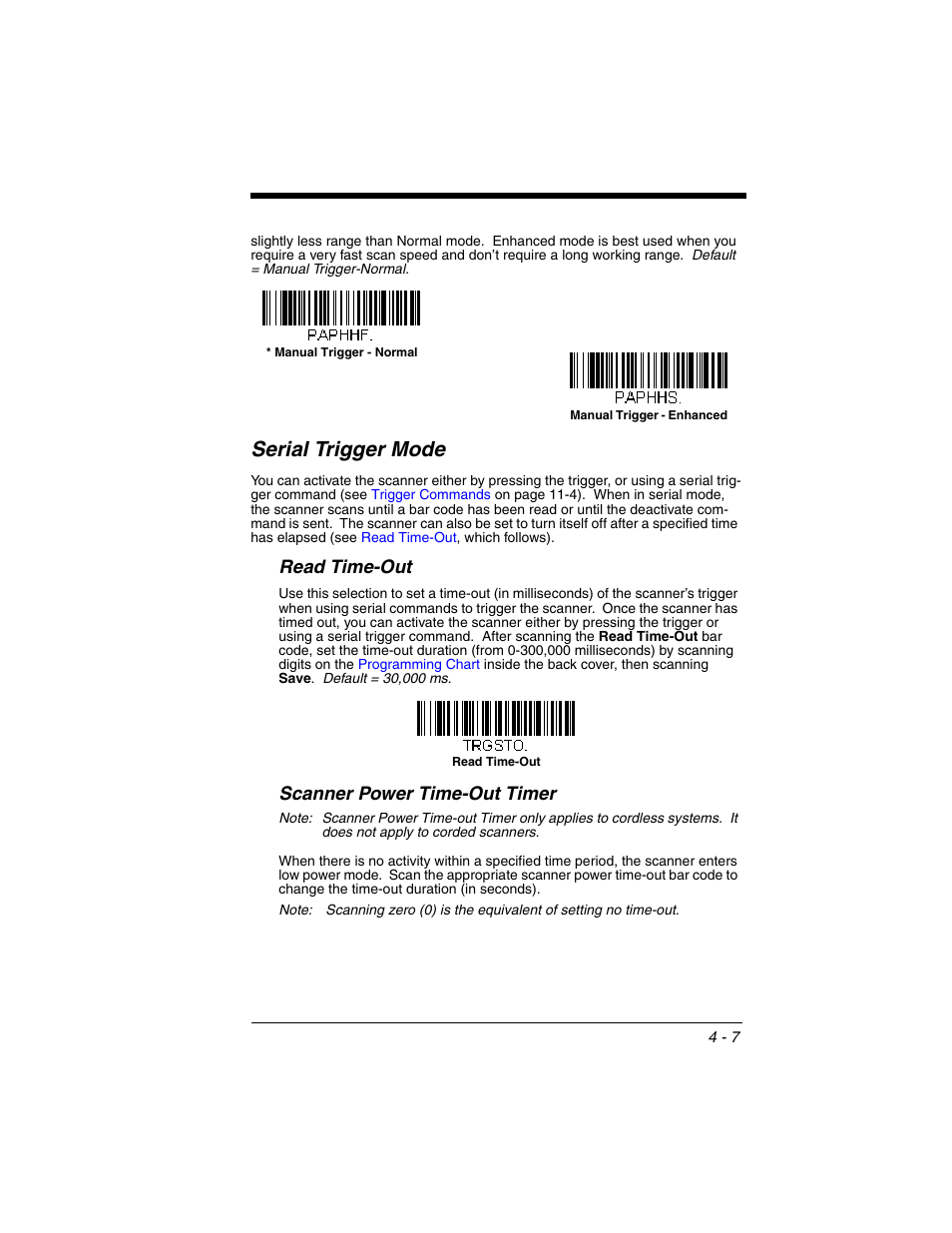 slightly less range than Normal mode. Enhanced mode is best used when you require a very fast scan speed and don't require a long working range. Default = Manual Trigger-Normal.

PAPHHF.

* Manual Trigger - Normal

PAPHHS.

Manual Trigger - Enhanced

Serial Trigger Mode

You can activate the scanner either by pressing the trigger, or using a serial trigger command (see Trigger Commands on page 11-4). When in serial mode, the scanner scans until a bar code has been read or until the deactivate command is sent. The scanner can also be set to turn itself off after a specified time has elapsed (see Read Time-Out, which follows).

Read Time-Out

Use this selection to set a time-out (in milliseconds) of the scanner's trigger when using serial commands to trigger the scanner. Once the scanner has timed out, you can activate the scanner either by pressing the trigger or using a serial trigger command. After scanning the Read Time-Out bar code, set the time-out duration (from 0-300,000 milliseconds) by scanning digits on the Programming Chart inside the back cover, then scanning Save. Default = 30,000 ms.

TRGSTO.

Read Time-Out

Scanner Power Time-Out Timer

Note: Scanner Power Time-out Timer only applies to cordless systems. It does not apply to corded scanners.

When there is no activity within a specified time period, the scanner enters low power mode. Scan the appropriate scanner power time-out bar code to change the time-out duration (in seconds).

Note: Scanning zero (0) is the equivalent of setting no time-out.

4 - 7